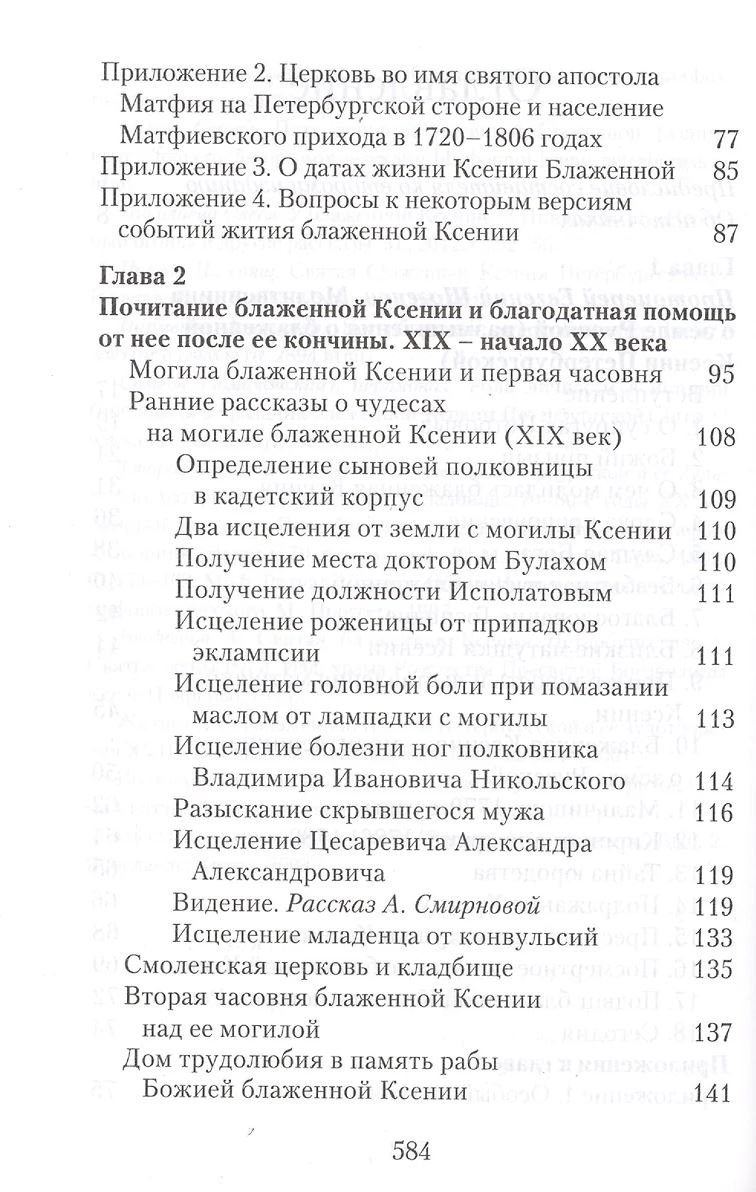 Приложение 2. Церковь во имя святого апостола Матфия на Петербургской стороне и население Матфиевского прихода в 1720–1806 годах 77
Приложение 3. О датах жизни Ксении Блаженной 85
Приложение 4. Вопросы к некоторым версиям событий жития блаженной Ксении 87

Глава 2
Почитание блаженной Ксении и благодатная помощь от нее после ее кончины. XIX – начало XX века
Могила блаженной Ксении и первая часовня 95
Ранние рассказы о чудесах на могиле блаженной Ксении (XIX век) 108
Определение сыновей полковницы в кадетский корпус 109
Два исцеления от земли с могилы Ксении 110
Получение места доктором Булахом 110
Получение должности Исполатовым 111
Исцеление роженицы от припадков эклампсии 111
Исцеление головной боли при помазании маслом от лампадки с могилы 113
Исцеление болезни ног полковника Владимира Ивановича Никольского 114
Разыскание скрывшегося мужа 116
Исцеление Цесаревича Александра Александровича 119
Видение. Рассказ А. Смирновой 119
Исцеление младенца от конвульсий 133
Смоленская церковь и кладбище 135
Вторая часовня блаженной Ксении над ее могилой 137
Дом трудолюбия в память рабы Божией блаженной Ксении 141

584